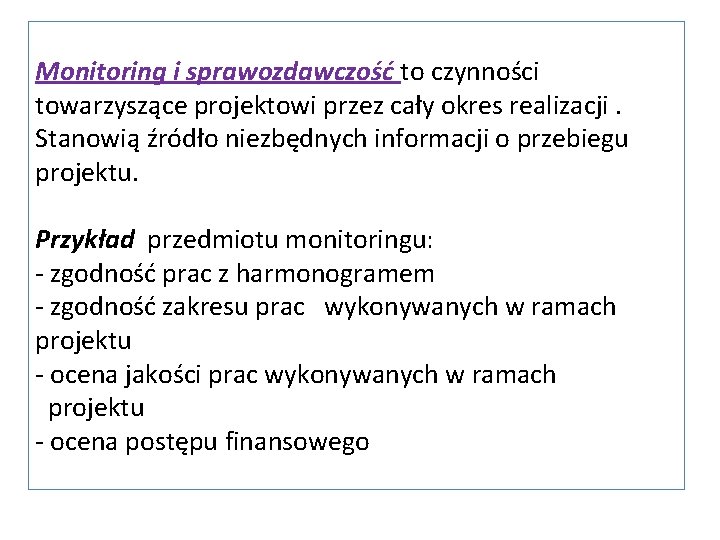 Monitoring i sprawozdawczość to czynności towarzyszące projektowi przez cały okres realizacji . Stanowią źródło niezbędnych informacji o przebiegu projektu.

Przykład przedmiotu monitoringu:
- zgodność prac z harmonogramem
- zgodność zakresu prac wykonywanych w ramach projektu
- ocena jakości prac wykonywanych w ramach projektu
- ocena postępu finansowego